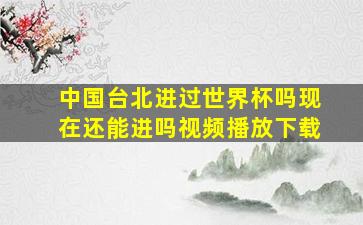 中国台北进过世界杯吗现在还能进吗视频播放下载